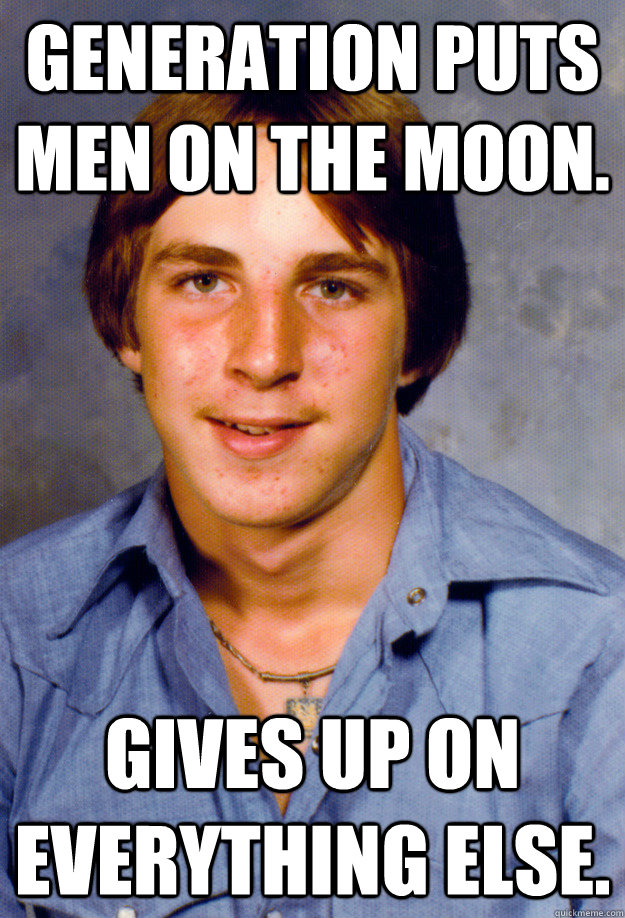 GENERATION PUTS MEN ON THE MOON.

GIVES UP ON EVERYTHING ELSE.

quickmeme.com